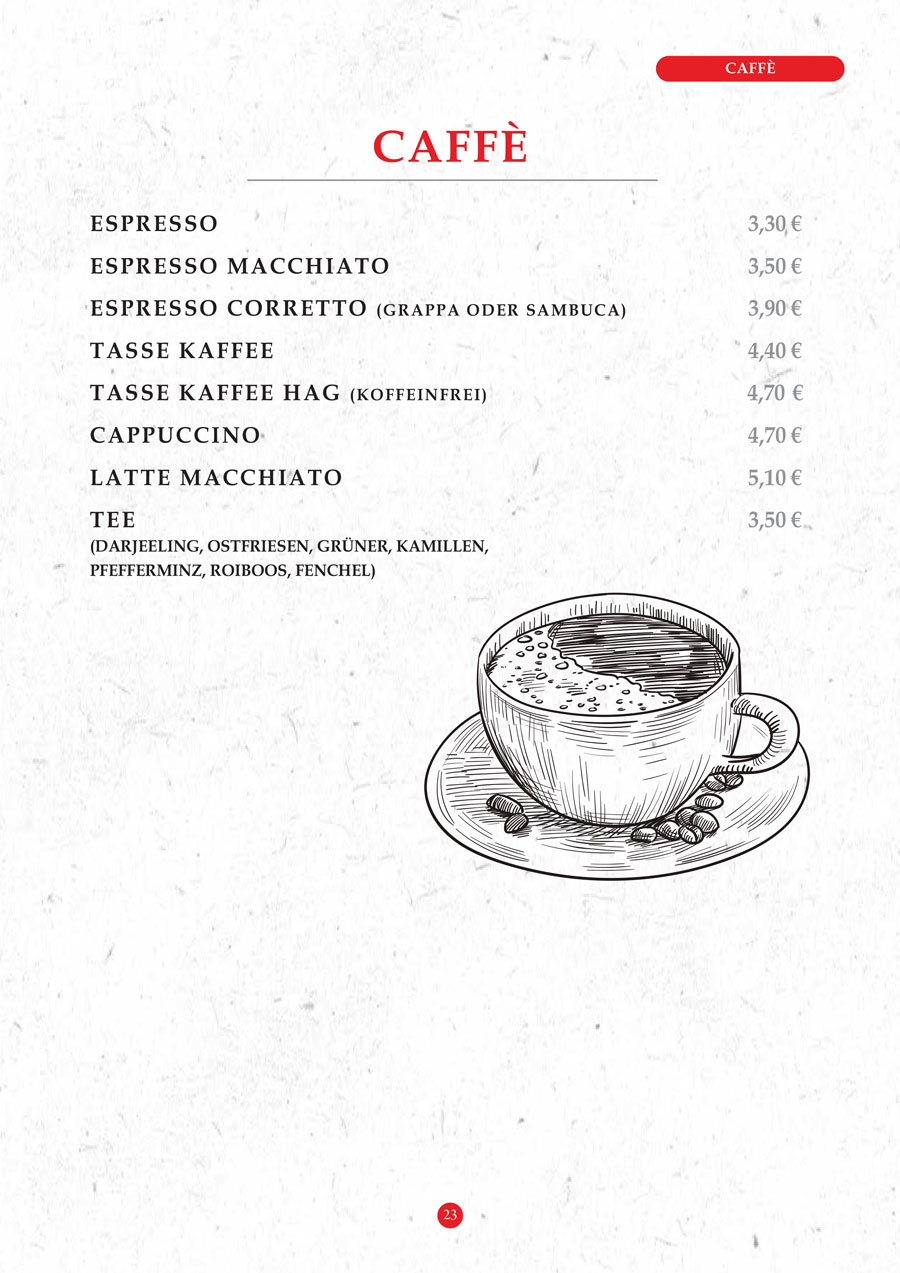 CAFFÈ

CAFFÈ

ESPRESSO 3,30 €

ESPRESSO MACCHIATO 3,50 €

ESPRESSO CORRETTO (GRAPPA ODER SAMBUCA) 3,90 €

TASSE KAFFEE 4,40 €

TASSE KAFFEE HAG (KOFFEINFREI) 4,70 €

CAPPUCCINO 4,70 €

LATTE MACCHIATO 5,10 €

TEE 3,50 €
(DARJEELING, OSTFRIESEN, GRÜNER, KAMILLEN, PFEFFERMINZ, ROIBOOS, FENCHEL)

23